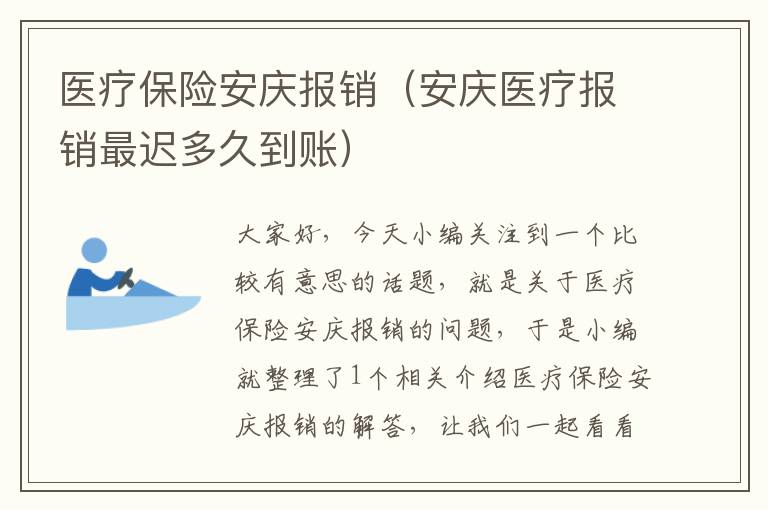 医疗保险安庆报销（安庆医疗报销最迟多久到账）

大家好，今天小编关注到一个比较有意思的话题，就是关于医疗保险安庆报销的问题，于是小编就整理了1个相关介绍医疗保险安庆报销的解答，让我们一起看看